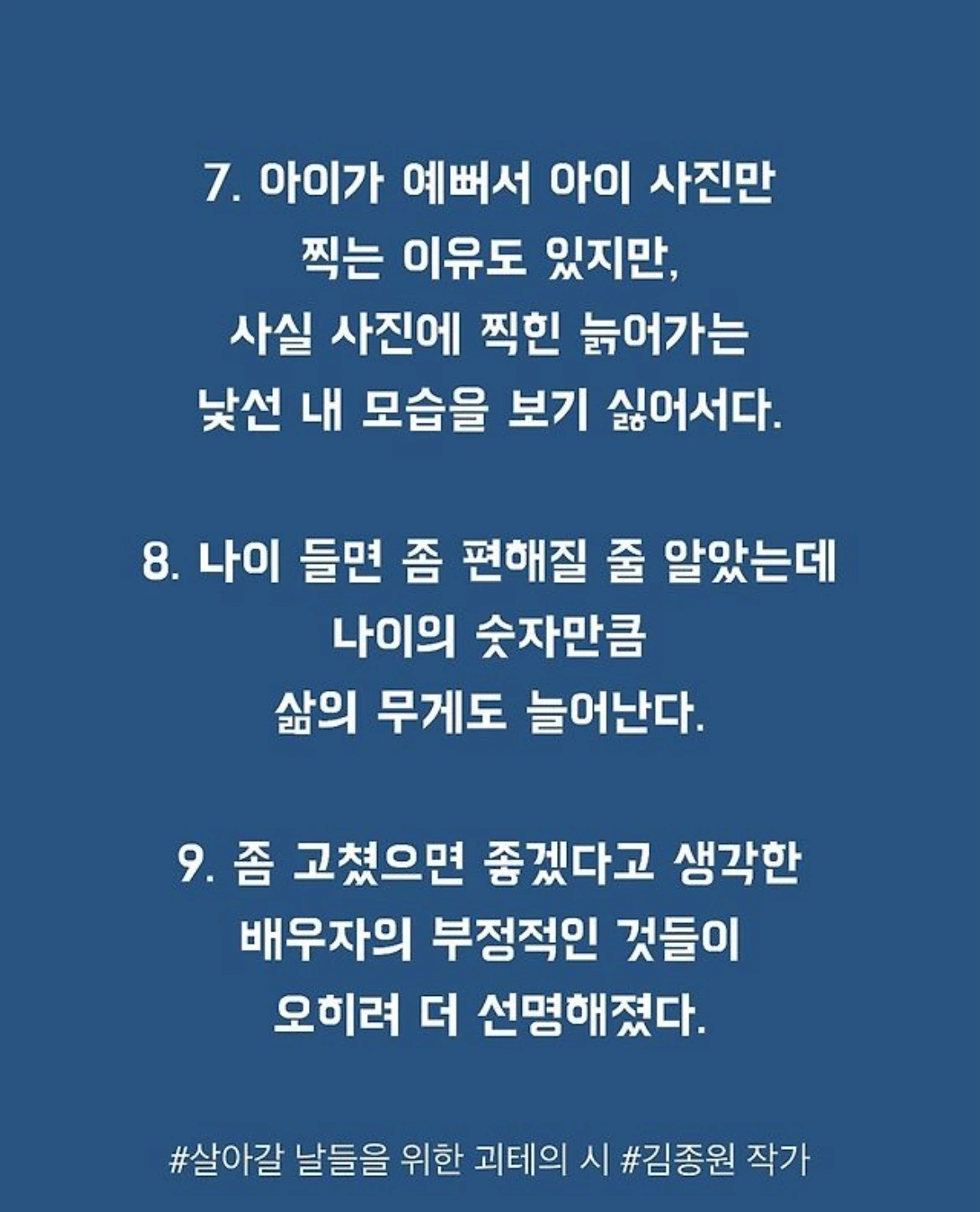 7. 아이가 예뻐서 아이 사진만
찍는 이유도 있지만,
사실 사진에 찍힌 늙어가는
낯선 내 모습을 보기 싫어서다.

8. 나이 들면 좀 편해질 줄 알았는데
나이의 숫자만큼
삶의 무게도 늘어난다.

9. 좀 고쳤으면 좋겠다고 생각한
배우자의 부정적인 것들이
오히려 더 선명해졌다.

#살아갈 날들을 위한 괴테의 시 #김종원 작가